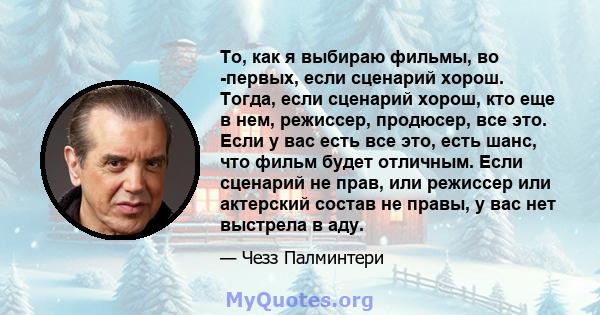 То, как я выбираю фильмы, во -первых, если сценарий хорош. Тогда, если сценарий хорош, кто еще в нем, режиссер, продюсер, все это. Если у вас есть все это, есть шанс, что фильм будет отличным. Если сценарий не прав, или режиссер или актерский состав не правы, у вас нет выстрела в аду.

— Чезз Палминтери

MyQuotes.org